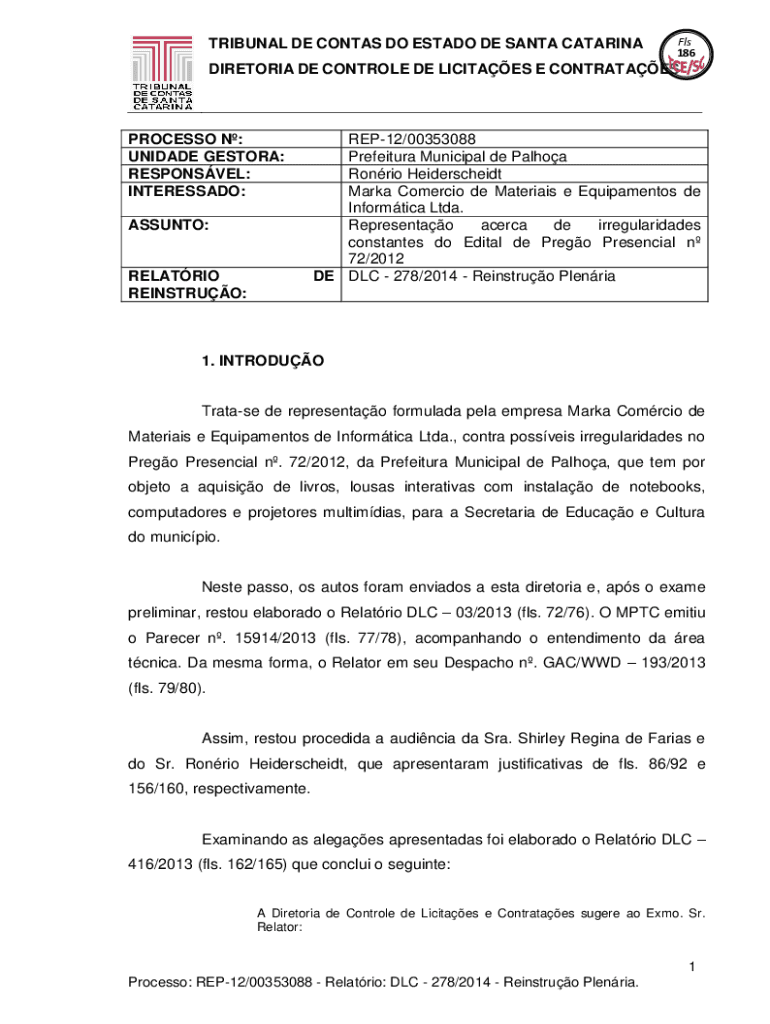 TRIBUNAL DE CONTAS DE SANTA CATARINA

TRIBUNAL DE CONTAS DO ESTADO DE SANTA CATARINA
DIRETORIA DE CONTROLE DE LICITAÇÕES E CONTRATAÇÕES

Fls 186 TCE/SC

| PROCESSO Nº: | REP-12/00353088 |
|---|---|
| UNIDADE GESTORA: | Prefeitura Municipal de Palhoça |
| RESPONSÁVEL: | Ronério Heiderscheidt |
| INTERESSADO: | Marka Comercio de Materiais e Equipamentos de Informática Ltda. |
| ASSUNTO: | Representação acerca de irregularidades constantes do Edital de Pregão Presencial nº 72/2012 |
| RELATÓRIO DE REINSTRUÇÃO: | DLC - 278/2014 - Reinstrução Plenária |

1. INTRODUÇÃO

Trata-se de representação formulada pela empresa Marka Comércio de Materiais e Equipamentos de Informática Ltda., contra possíveis irregularidades no Pregão Presencial nº. 72/2012, da Prefeitura Municipal de Palhoça, que tem por objeto a aquisição de livros, lousas interativas com instalação de notebooks, computadores e projetores multimídias, para a Secretaria de Educação e Cultura do município.

Neste passo, os autos foram enviados a esta diretoria e, após o exame preliminar, restou elaborado o Relatório DLC – 03/2013 (fls. 72/76). O MPTC emitiu o Parecer nº. 15914/2013 (fls. 77/78), acompanhando o entendimento da área técnica. Da mesma forma, o Relator em seu Despacho nº. GAC/WWD – 193/2013 (fls. 79/80).

Assim, restou procedida a audiência da Sra. Shirley Regina de Farias e do Sr. Ronério Heiderscheidt, que apresentaram justificativas de fls. 86/92 e 156/160, respectivamente.

Examinando as alegações apresentadas foi elaborado o Relatório DLC – 416/2013 (fls. 162/165) que conclui o seguinte:

A Diretoria de Controle de Licitações e Contratações sugere ao Exmo. Sr. Relator:

1

Processo: REP-12/00353088 - Relatório: DLC - 278/2014 - Reinstrução Plenária.